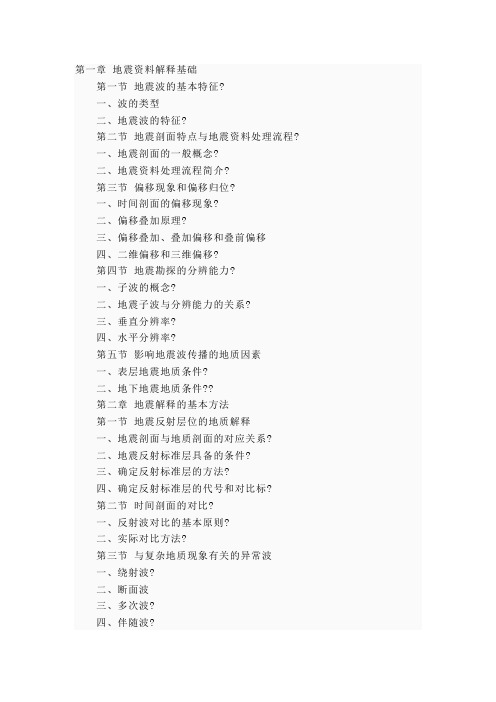 第一章 地震资料解释基础

第一节 地震波的基本特征?

一、波的类型

二、地震波的特征?

第二节 地震剖面特点与地震资料处理流程?

一、地震剖面的一般概念?

二、地震资料处理流程简介?

第三节 偏移现象和偏移归位?

一、时间剖面的偏移现象?

二、偏移叠加原理?

三、偏移叠加、叠加偏移和叠前偏移

四、二维偏移和三维偏移?

第四节 地震勘探的分辨能力?

一、子波的概念?

二、地震子波与分辨能力的关系?

三、垂直分辨率?

四、水平分辨率?

第五节 影响地震波传播的地质因素

一、表层地震地质条件?

二、地下地震地质条件??

第二章 地震解释的基本方法

第一节 地震反射层位的地质解释

一、地震剖面与地质剖面的对应关系?

二、地震反射标准层具备的条件?

三、确定反射标准层的方法?

四、确定反射标准层的代号和对比标?

第二节 时间剖面的对比?

一、反射波对比的基本原则?

二、实际对比方法?

第三节 与复杂地质现象有关的异常波

一、绕射波?

二、断面波

三、多次波?

四、伴随波?